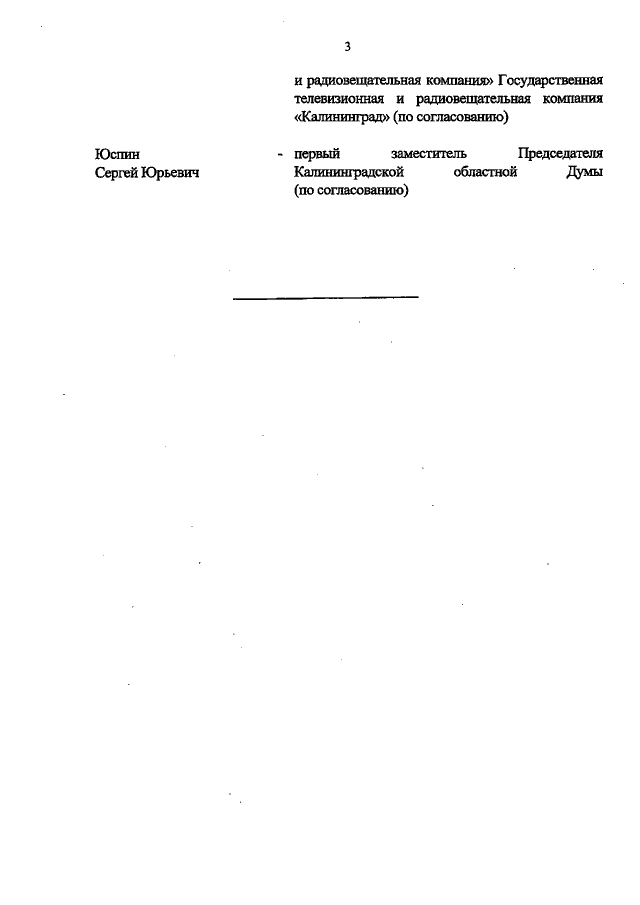 3

и радиовещательная компания» Государственная телевизионная и радиовещательная компания «Калининград» (по согласованию)

Юспин
Сергей Юрьевич

- первый заместитель Председателя Калининградской областной Думы (по согласованию)